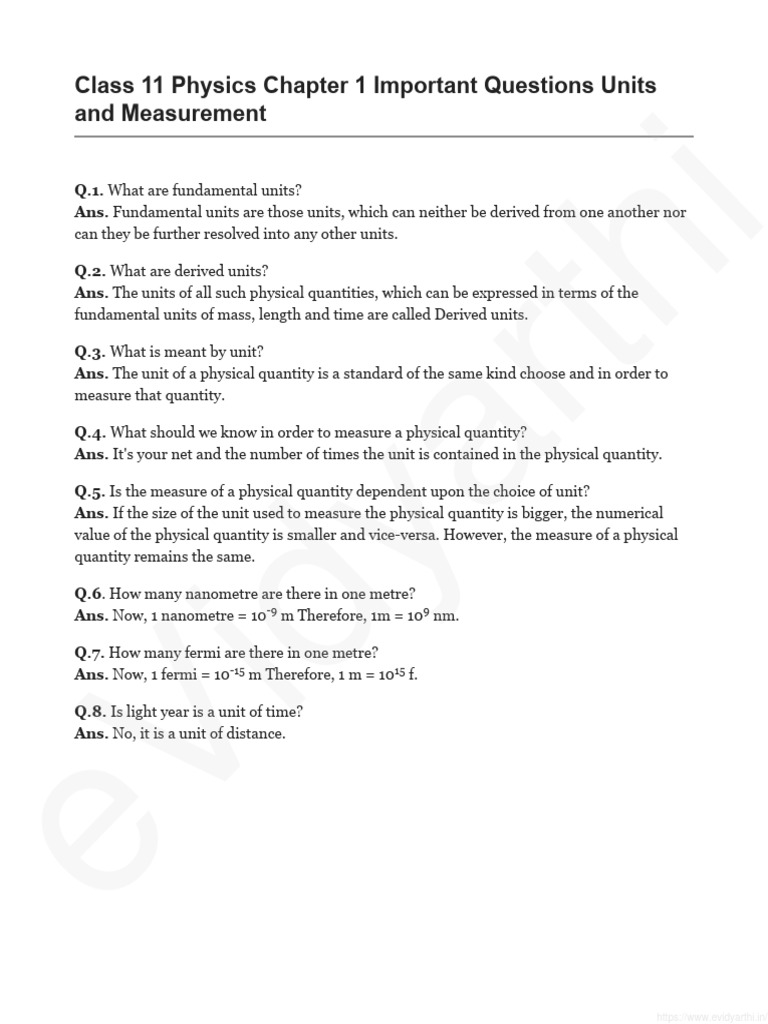 Class 11 Physics Chapter 1 Important Questions Units and Measurement

Q.1. What are fundamental units?
Ans. Fundamental units are those units, which can neither be derived from one another nor can they be further resolved into any other units.

Q.2. What are derived units?
Ans. The units of all such physical quantities, which can be expressed in terms of the fundamental units of mass, length and time are called Derived units.

Q.3. What is meant by unit?
Ans. The unit of a physical quantity is a standard of the same kind choose and in order to measure that quantity.

Q.4. What should we know in order to measure a physical quantity?
Ans. It's your net and the number of times the unit is contained in the physical quantity.

Q.5. Is the measure of a physical quantity dependent upon the choice of unit?
Ans. If the size of the unit used to measure the physical quantity is bigger, the numerical value of the physical quantity is smaller and vice-versa. However, the measure of a physical quantity remains the same.

Q.6. How many nanometre are there in one metre?
Ans. Now, 1 nanometre = $10^{-9}$ m Therefore, 1m = $10^{9}$ nm.

Q.7. How many fermi are there in one metre?
Ans. Now, 1 fermi = $10^{-15}$ m Therefore, 1 m = $10^{15}$ f.

Q.8. Is light year is a unit of time?
Ans. No, it is a unit of distance.

evidyarthi

https://www.evidyarthi.in/